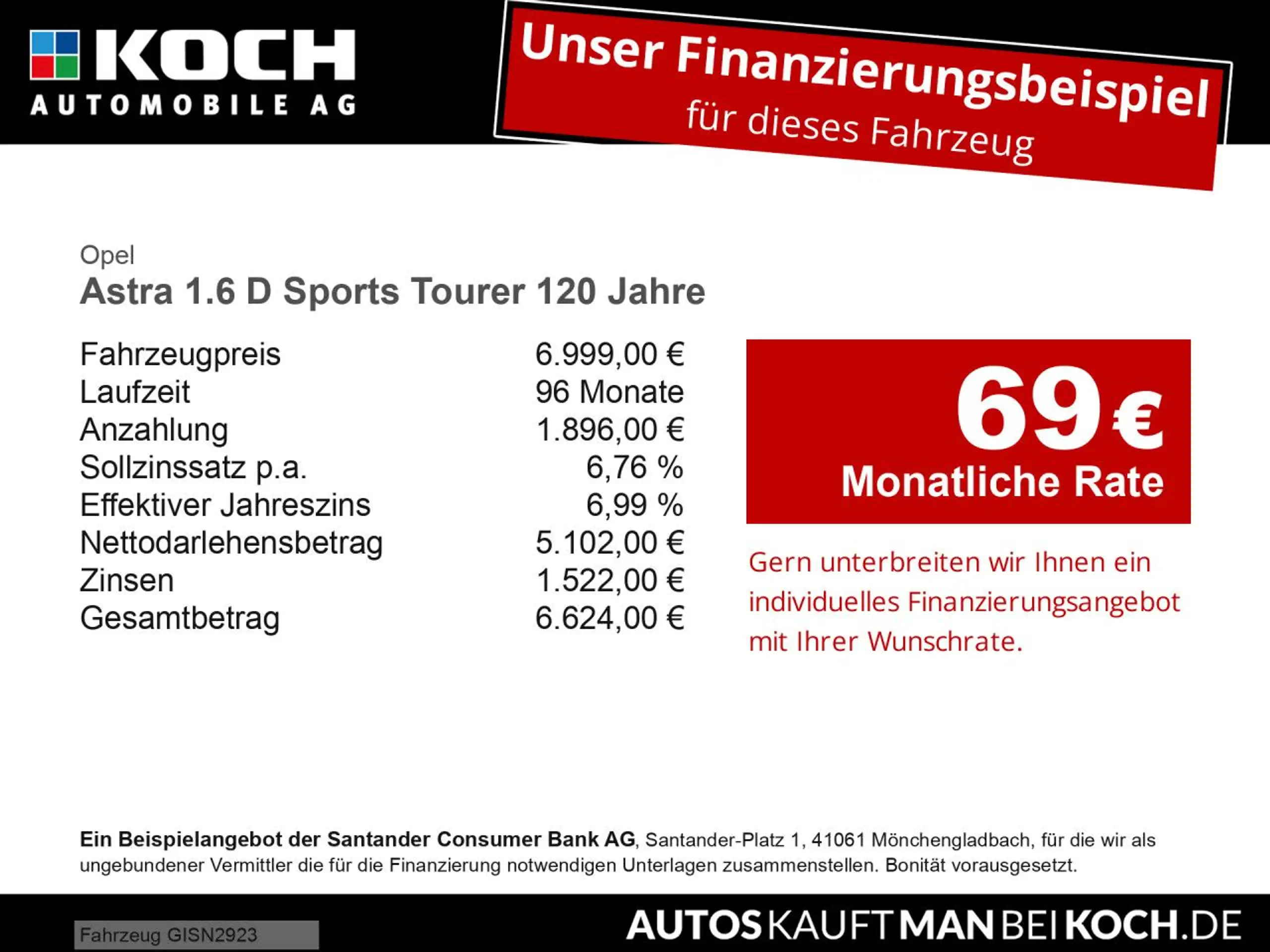 KOCH
AUTOMOBILE AG

Unser Finanzierungsbeispiel
für dieses Fahrzeug

Opel
Astra 1.6 D Sports Tourer 120 Jahre

Fahrzeugpreis 6.999,00 €
Laufzeit 96 Monate
Anzahlung 1.896,00 €
Sollzinssatz p.a. 6,76 %
Effektiver Jahreszins 6,99 %
Nettodarlehensbetrag 5.102,00 €
Zinsen 1.522,00 €
Gesamtbetrag 6.624,00 €

69 €
Monatliche Rate

Gern unterbreiten wir Ihnen ein individuelles Finanzierungsangebot mit Ihrer Wunschrate.

Ein Beispielangebot der Santander Consumer Bank AG, Santander-Platz 1, 41061 Mönchengladbach, für die wir als ungebundener Vermittler die für die Finanzierung notwendigen Unterlagen zusammenstellen. Bonität vorausgesetzt.

Fahrzeug GISN2923

AUTOSKAUFTMANBEIKOCH.DE